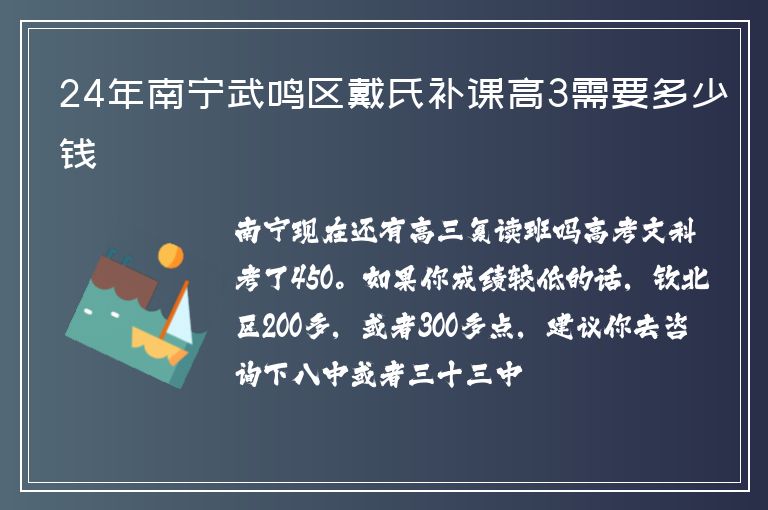 24年南宁武鸣区戴氏补课高3需要多少钱

南宁现在还有高三复读班吗高考文科考了450。如果你成绩较低的话，钦北区200多，或者300多点，建议你去咨询下八中或者三十三中